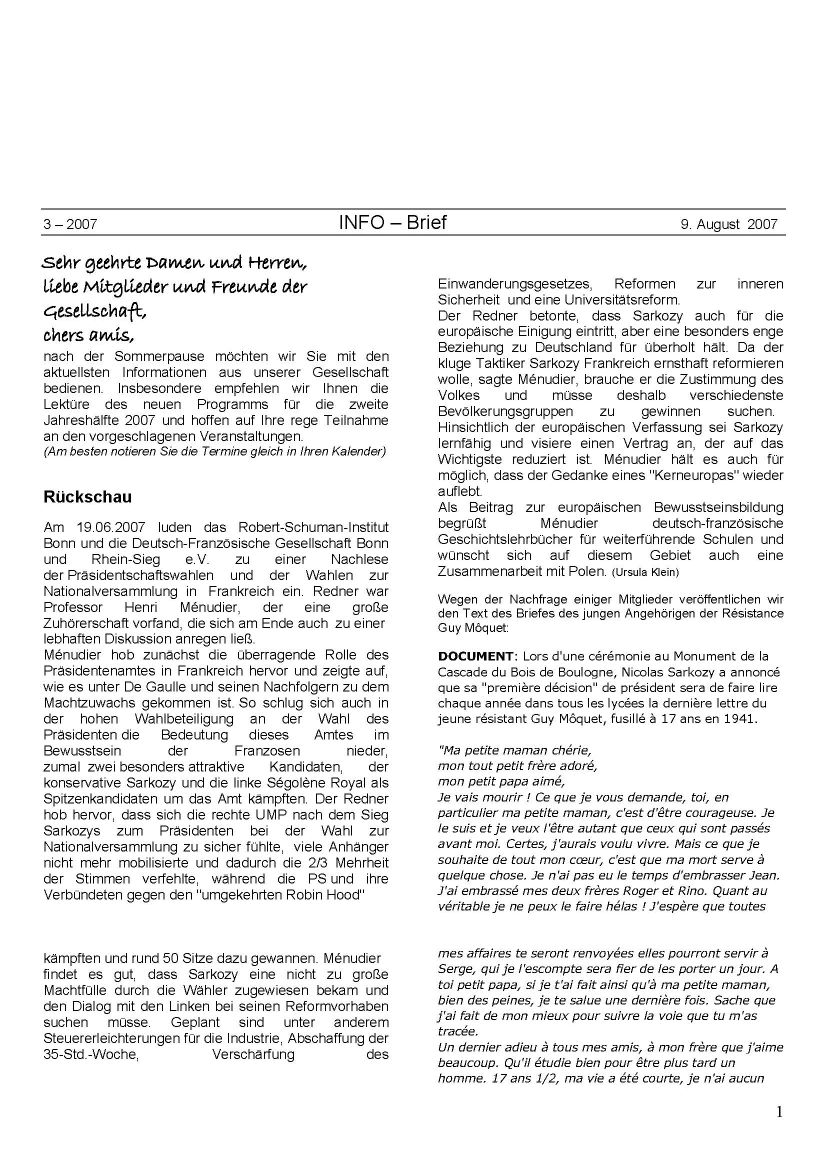 3 – 2007 INFO – Brief 9. August 2007

Sehr geehrte Damen und Herren,
liebe Mitglieder und Freunde der Gesellschaft,
chers amis,

nach der Sommerpause möchten wir Sie mit den aktuellsten Informationen aus unserer Gesellschaft bedienen. Insbesondere empfehlen wir Ihnen die Lektüre des neuen Programms für die zweite Jahreshälfte 2007 und hoffen auf Ihre rege Teilnahme an den vorgeschlagenen Veranstaltungen.
(Am besten notieren Sie die Termine gleich in Ihren Kalender)

Rückschau

Am 19.06.2007 luden das Robert-Schuman-Institut Bonn und die Deutsch-Französische Gesellschaft Bonn und Rhein-Sieg e.V. zu einer Nachlese der Präsidentschaftswahlen und der Wahlen zur Nationalversammlung in Frankreich ein. Redner war Professor Henri Ménudier, der eine große Zuhörerschaft vorfand, die sich am Ende auch zu einer lebhaften Diskussion anregen ließ.
Ménudier hob zunächst die überragende Rolle des Präsidentenamtes in Frankreich hervor und zeigte auf, wie es unter De Gaulle und seinen Nachfolgern zu dem Machtzuwachs gekommen ist. So schlug sich auch in der hohen Wahlbeteiligung an der Wahl des Präsidenten die Bedeutung dieses Amtes im Bewusstsein der Franzosen nieder, zumal zwei besonders attraktive Kandidaten, der konservative Sarkozy und die linke Ségolène Royal als Spitzenkandidaten um das Amt kämpften. Der Redner hob hervor, dass sich die rechte UMP nach dem Sieg Sarkozys zum Präsidenten bei der Wahl zur Nationalversammlung zu sicher fühlte, viele Anhänger nicht mehr mobilisierte und dadurch die 2/3 Mehrheit der Stimmen verfehlte, während die PS und ihre Verbündeten gegen den "umgekehrten Robin Hood"

kämpften und rund 50 Sitze dazu gewannen. Ménudier findet es gut, dass Sarkozy eine nicht zu große Machtfülle durch die Wähler zugewiesen bekam und den Dialog mit den Linken bei seinen Reformvorhaben suchen müsse. Geplant sind unter anderem Steuererleichterungen für die Industrie, Abschaffung der 35-Std.-Woche, Verschärfung des

Einwanderungsgesetzes, Reformen zur inneren Sicherheit und eine Universitätsreform.
Der Redner betonte, dass Sarkozy auch für die europäische Einigung eintritt, aber eine besonders enge Beziehung zu Deutschland für überholt hält. Da der kluge Taktiker Sarkozy Frankreich ernsthaft reformieren wolle, sagte Ménudier, brauche er die Zustimmung des Volkes und müsse deshalb verschiedenste Bevölkerungsgruppen zu gewinnen suchen. Hinsichtlich der europäischen Verfassung sei Sarkozy lernfähig und visiere einen Vertrag an, der auf das Wichtigste reduziert ist. Ménudier hält es auch für möglich, dass der Gedanke eines "Kerneuropas" wieder auflebt.
Als Beitrag zur europäischen Bewusstseinsbildung begrüßt Ménudier deutsch-französische Geschichtslehrbücher für weiterführende Schulen und wünscht sich auf diesem Gebiet auch eine Zusammenarbeit mit Polen. (Ursula Klein)

Wegen der Nachfrage einiger Mitglieder veröffentlichen wir den Text des Briefes des jungen Angehörigen der Résistance Guy Môquet:

DOCUMENT: Lors d'une cérémonie au Monument de la Cascade du Bois de Boulogne, Nicolas Sarkozy a annoncé que sa "première décision" de président sera de faire lire chaque année dans tous les lycées la dernière lettre du jeune résistant Guy Môquet, fusillé à 17 ans en 1941.

"Ma petite maman chérie,
mon tout petit frère adoré,
mon petit papa aimé,
Je vais mourir ! Ce que je vous demande, toi, en particulier ma petite maman, c'est d'être courageuse. Je le suis et je veux l'être autant que ceux qui sont passés avant moi. Certes, j'aurais voulu vivre. Mais ce que je souhaite de tout mon cœur, c'est que ma mort serve à quelque chose. Je n'ai pas eu le temps d'embrasser Jean. J'ai embrassé mes deux frères Roger et Rino. Quant au véritable je ne peux le faire hélas ! J'espère que toutes

mes affaires te seront renvoyées elles pourront servir à Serge, qui je l'escompte sera fier de les porter un jour. A toi petit papa, si je t'ai fait ainsi qu'à ma petite maman, bien des peines, je te salue une dernière fois. Sache que j'ai fait de mon mieux pour suivre la voie que tu m'as tracée.
Un dernier adieu à tous mes amis, à mon frère que j'aime beaucoup. Qu'il étudie bien pour être plus tard un homme. 17 ans 1/2, ma vie a été courte, je n'ai aucun

1